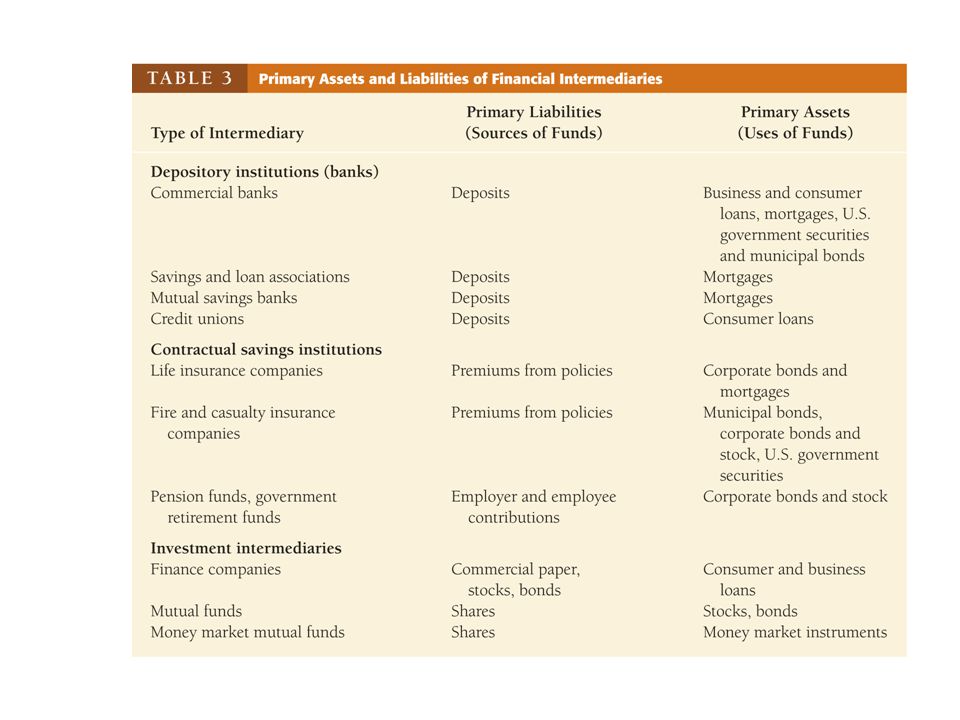 TABLE 3 Primary Assets and Liabilities of Financial Intermediaries

| Type of Intermediary | Primary Liabilities (Sources of Funds) | Primary Assets (Uses of Funds) |
|---|---|---|
| **Depository institutions (banks)** | | |
| Commercial banks | Deposits | Business and consumer loans, mortgages, U.S. government securities and municipal bonds |
| Savings and loan associations | Deposits | Mortgages |
| Mutual savings banks | Deposits | Mortgages |
| Credit unions | Deposits | Consumer loans |
| **Contractual savings institutions** | | |
| Life insurance companies | Premiums from policies | Corporate bonds and mortgages |
| Fire and casualty insurance companies | Premiums from policies | Municipal bonds, corporate bonds and stock, U.S. government securities |
| Pension funds, government retirement funds | Employer and employee contributions | Corporate bonds and stock |
| **Investment intermediaries** | | |
| Finance companies | Commercial paper, stocks, bonds | Consumer and business loans |
| Mutual funds | Shares | Stocks, bonds |
| Money market mutual funds | Shares | Money market instruments |